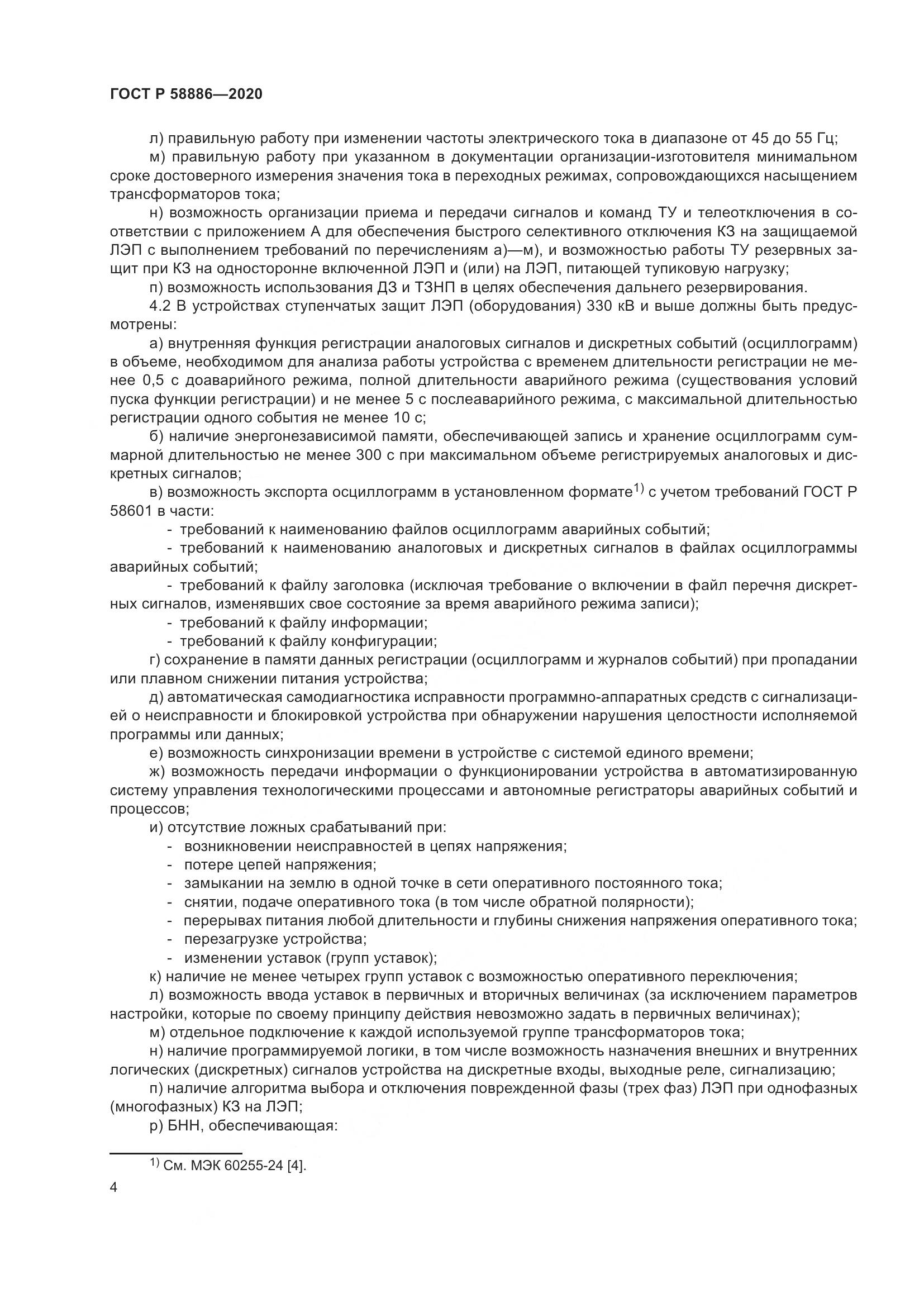 ГОСТ Р 58886—2020

л) правильную работу при изменении частоты электрического тока в диапазоне от 45 до 55 Гц;

м) правильную работу при указанном в документации организации-изготовителя минимальном сроке достоверного измерения значения тока в переходных режимах, сопровождающихся насыщением трансформаторов тока;

н) возможность организации приема и передачи сигналов и команд ТУ и телеотключения в соответствии с приложением А для обеспечения быстрого селективного отключения КЗ на защищаемой ЛЭП с выполнением требований по перечислениям а)—м), и возможностью работы ТУ резервных защит при КЗ на односторонне включенной ЛЭП и (или) на ЛЭП, питающей тупиковую нагрузку;

п) возможность использования ДЗ и ТЗНП в целях обеспечения дальнего резервирования.

4.2 В устройствах ступенчатых защит ЛЭП (оборудования) 330 кВ и выше должны быть предусмотрены:

а) внутренняя функция регистрации аналоговых сигналов и дискретных событий (осциллограмм) в объеме, необходимом для анализа работы устройства с временем длительности регистрации не менее 0,5 с доаварийного режима, полной длительности аварийного режима (существования условий пуска функции регистрации) и не менее 5 с послеаварийного режима, с максимальной длительностью регистрации одного события не менее 10 с;

б) наличие энергонезависимой памяти, обеспечивающей запись и хранение осциллограмм суммарной длительностью не менее 300 с при максимальном объеме регистрируемых аналоговых и дискретных сигналов;

в) возможность экспорта осциллограмм в установленном формате$^{1)}$ с учетом требований ГОСТ Р 58601 в части:

- требований к наименованию файлов осциллограмм аварийных событий;
- требований к наименованию аналоговых и дискретных сигналов в файлах осциллограммы аварийных событий;
- требований к файлу заголовка (исключая требование о включении в файл перечня дискретных сигналов, изменявших свое состояние за время аварийного режима записи);
- требований к файлу информации;
- требований к файлу конфигурации;

г) сохранение в памяти данных регистрации (осциллограмм и журналов событий) при пропадании или плавном снижении питания устройства;

д) автоматическая самодиагностика исправности программно-аппаратных средств с сигнализацией о неисправности и блокировкой устройства при обнаружении нарушения целостности исполняемой программы или данных;

е) возможность синхронизации времени в устройстве с системой единого времени;

ж) возможность передачи информации о функционировании устройства в автоматизированную систему управления технологическими процессами и автономные регистраторы аварийных событий и процессов;

и) отсутствие ложных срабатываний при:
- возникновении неисправностей в цепях напряжения;
- потере цепей напряжения;
- замыкании на землю в одной точке в сети оперативного постоянного тока;
- снятии, подаче оперативного тока (в том числе обратной полярности);
- перерывах питания любой длительности и глубины снижения напряжения оперативного тока;
- перезагрузке устройства;
- изменении уставок (групп уставок);

к) наличие не менее четырех групп уставок с возможностью оперативного переключения;

л) возможность ввода уставок в первичных и вторичных величинах (за исключением параметров настройки, которые по своему принципу действия невозможно задать в первичных величинах);

м) отдельное подключение к каждой используемой группе трансформаторов тока;

н) наличие программируемой логики, в том числе возможность назначения внешних и внутренних логических (дискретных) сигналов устройства на дискретные входы, выходные реле, сигнализацию;

п) наличие алгоритма выбора и отключения поврежденной фазы (трех фаз) ЛЭП при однофазных (многофазных) КЗ на ЛЭП;

р) БНН, обеспечивающая:

$^{1)}$ См. МЭК 60255-24 [4].

4